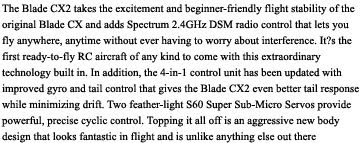 The Blade CX2 takes the excitement and beginner-friendly flight stability of the original Blade CX and adds Spectrum 2.4GHz DSM radio control that lets you fly anywhere, anytime without ever having to worry about interference. It?s the first ready-to-fly RC aircraft of any kind to come with this extraordinary technology built in. In addition, the 4-in-1 control unit has been updated with improved gyro and tail control that gives the Blade CX2 even better tail response while minimizing drift. Two feather-light S60 Super Sub-Micro Servos provide powerful, precise cyclic control. Topping it all off is an aggressive new body design that looks fantastic in flight and is unlike anything else out there